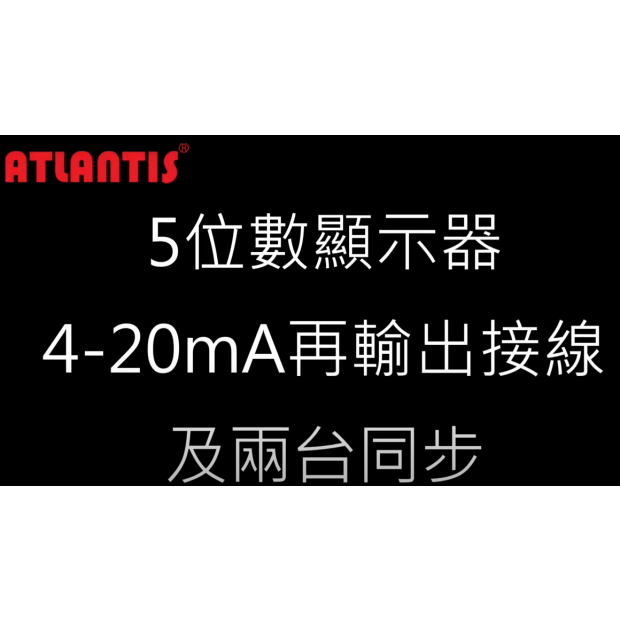 ATLANTIS®

5位數顯示器

4-20mA再輸出接線

及兩台同步